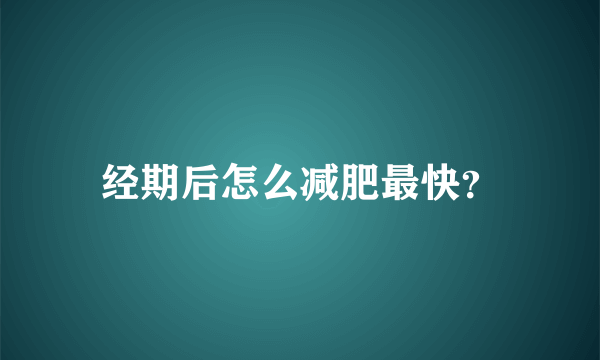 经期后怎么减肥最快?